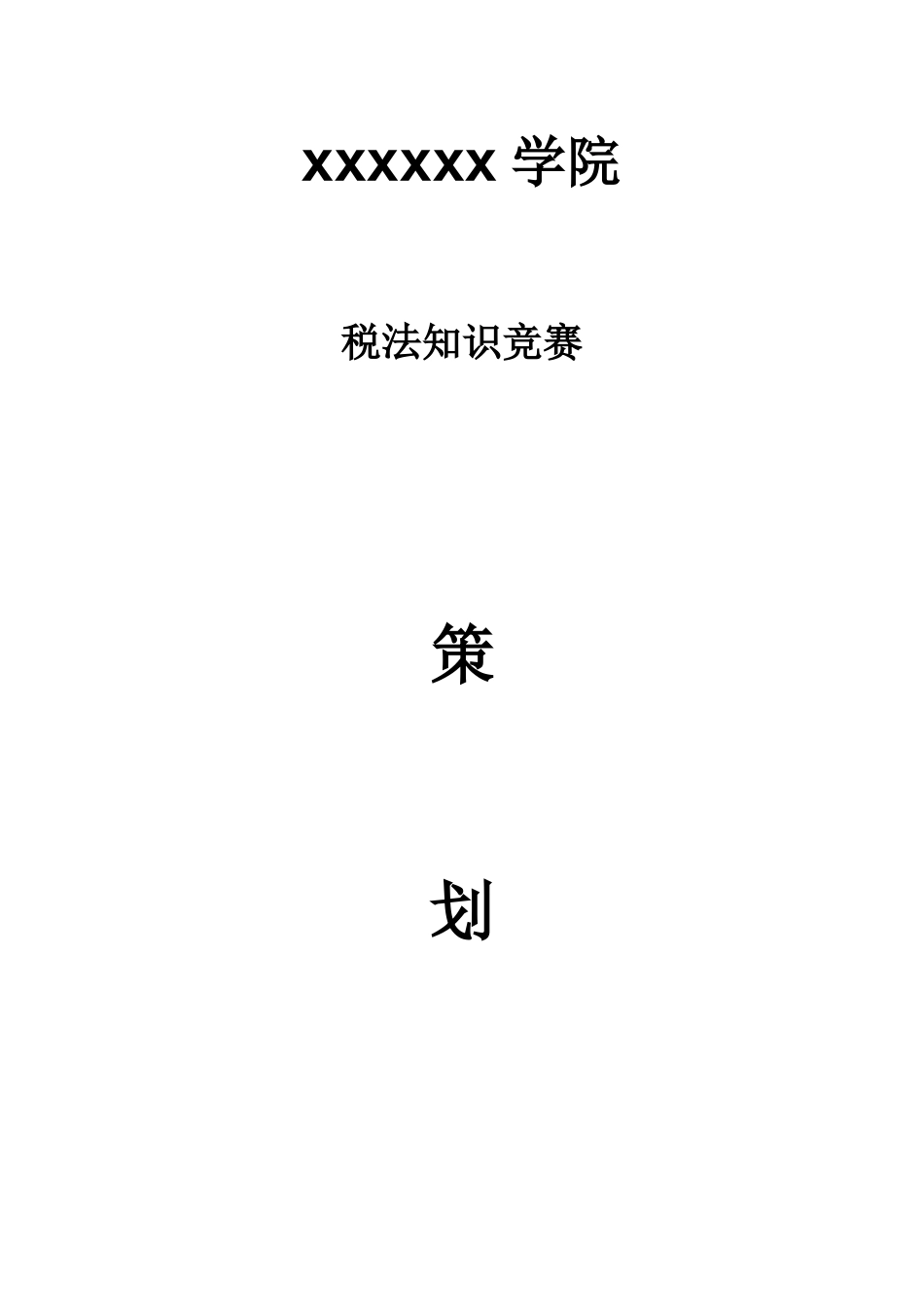 XXXXXX 学院

税法知识竞赛

策

划